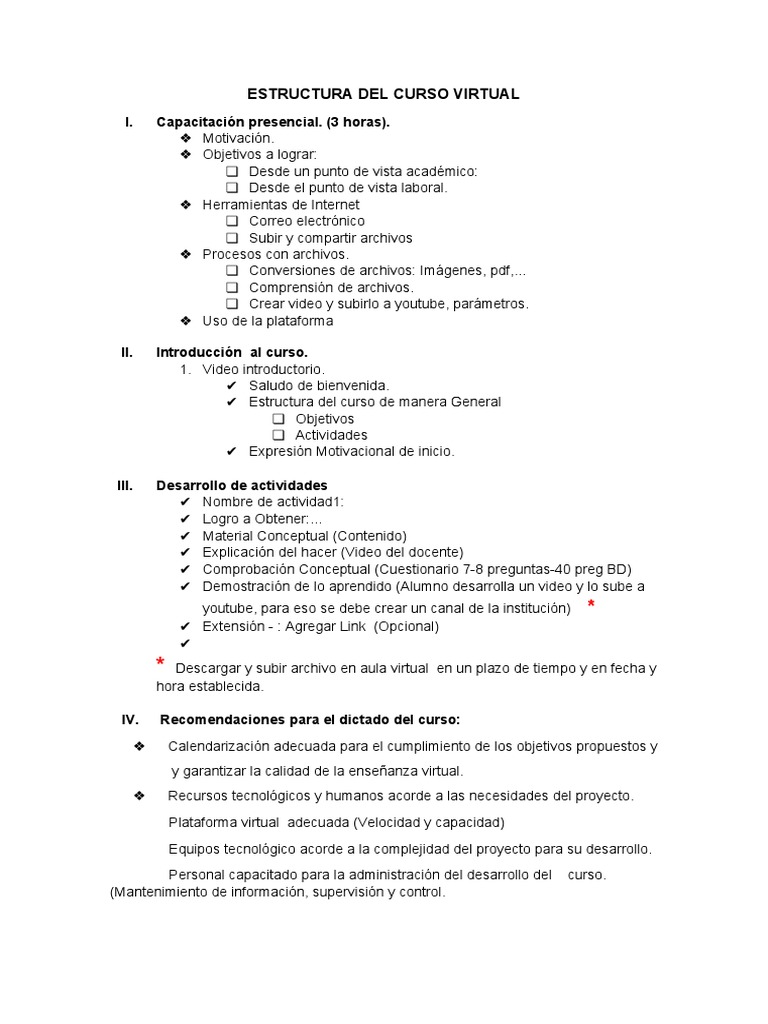 ESTRUCTURA DEL CURSO VIRTUAL

I. Capacitación presencial. (3 horas).
❖ Motivación.
❖ Objetivos a lograr:
❑ Desde un punto de vista académico:
❑ Desde el punto de vista laboral.
❖ Herramientas de Internet
❑ Correo electrónico
❑ Subir y compartir archivos
❖ Procesos con archivos.
❑ Conversiones de archivos: Imágenes, pdf,...
❑ Comprensión de archivos.
❑ Crear video y subirlo a youtube, parámetros.
❖ Uso de la plataforma

II. Introducción al curso.
1. Video introductorio.
✔ Saludo de bienvenida.
✔ Estructura del curso de manera General
❑ Objetivos
❑ Actividades
✔ Expresión Motivacional de inicio.

III. Desarrollo de actividades
✔ Nombre de actividad1:
✔ Logro a Obtener:...
✔ Material Conceptual (Contenido)
✔ Explicación del hacer (Video del docente)
✔ Comprobación Conceptual (Cuestionario 7-8 preguntas-40 preg BD)
✔ Demostración de lo aprendido (Alumno desarrolla un video y lo sube a youtube, para eso se debe crear un canal de la institución) *
✔ Extensión - : Agregar Link (Opcional)
✔

* Descargar y subir archivo en aula virtual en un plazo de tiempo y en fecha y hora establecida.

IV. Recomendaciones para el dictado del curso:

❖ Calendarización adecuada para el cumplimiento de los objetivos propuestos y y garantizar la calidad de la enseñanza virtual.

❖ Recursos tecnológicos y humanos acorde a las necesidades del proyecto.

Plataforma virtual adecuada (Velocidad y capacidad)

Equipos tecnológico acorde a la complejidad del proyecto para su desarrollo.

Personal capacitado para la administración del desarrollo del curso. (Mantenimiento de información, supervisión y control.